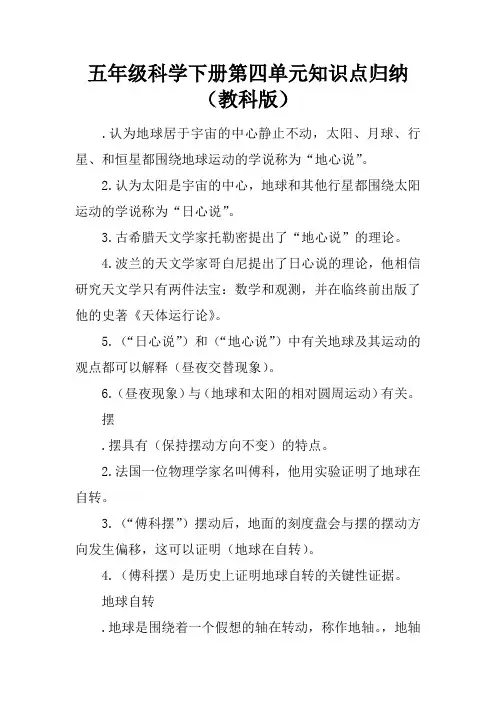 五年级科学下册第四单元知识点归纳（教科版）

.认为地球居于宇宙的中心静止不动，太阳、月球、行星、和恒星都围绕地球运动的学说称为“地心说”。

2.认为太阳是宇宙的中心，地球和其他行星都围绕太阳运动的学说称为“日心说”。

3.古希腊天文学家托勒密提出了“地心说”的理论。

4.波兰的天文学家哥白尼提出了日心说的理论，他相信研究天文学只有两件法宝：数学和观测，并在临终前出版了他的史著《天体运行论》。

5.（“日心说”）和（“地心说”）中有关地球及其运动的观点都可以解释（昼夜交替现象）。

6.（昼夜现象）与（地球和太阳的相对圆周运动）有关。

摆

.摆具有（保持摆动方向不变）的特点。

2.法国一位物理学家名叫傅科，他用实验证明了地球在自转。

3.（“傅科摆”）摆动后，地面的刻度盘会与摆的摆动方向发生偏移，这可以证明（地球在自转）。

4.（傅科摆）是历史上证明地球自转的关键性证据。

地球自转

.地球是围绕着一个假想的轴在转动，称作地轴。，地轴